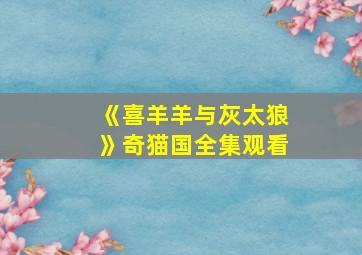 《喜羊羊与灰太狼》奇猫国全集观看